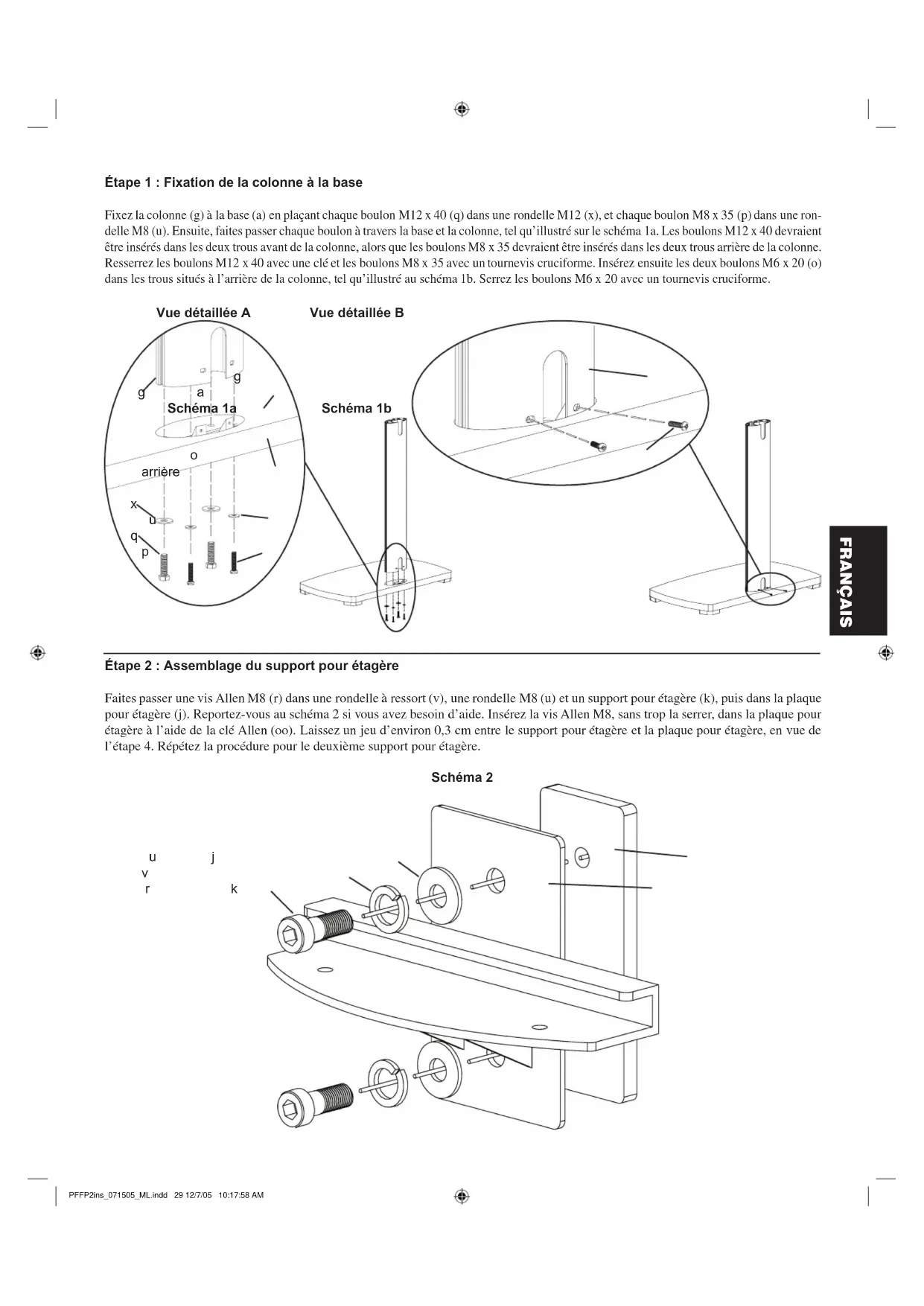 Étape 1 : Fixation de la colonne à la base

Fixez la colonne (g) à la base (a) en plaçant chaque boulon M12 x 40 (q) dans une rondelle M12 (x), et chaque boulon M8 x 35 (p) dans une rondelle M8 (u). Ensuite, faites passer chaque boulon à travers la base et la colonne, tel qu'illustré sur le schéma 1a. Les boulons M12 x 40 devraient être insérés dans les deux trous avant de la colonne, alors que les boulons M8 x 35 devraient être insérés dans les deux trous arrière de la colonne. Resserrez les boulons M12 x 40 avec une clé et les boulons M8 x 35 avec un tournevis cruciforme. Insérez ensuite les deux boulons M6 x 20 (o) dans les trous situés à l'arrière de la colonne, tel qu'illustré au schéma 1b. Serrez les boulons M6 x 20 avec un tournevis cruciforme.

Vue détaillée A

Vue détaillée B

g

g

a

Schéma 1a

Schéma 1b

o

arrière

x

u

q

p

FRANÇAIS

Étape 2 : Assemblage du support pour étagère

Faites passer une vis Allen M8 (r) dans une rondelle à ressort (v), une rondelle M8 (u) et un support pour étagère (k), puis dans la plaque pour étagère (j). Reportez-vous au schéma 2 si vous avez besoin d'aide. Insérez la vis Allen M8, sans trop la serrer, dans la plaque pour étagère à l'aide de la clé Allen (oo). Laissez un jeu d'environ 0,3 cm entre le support pour étagère et la plaque pour étagère, en vue de l'étape 4. Répétez la procédure pour le deuxième support pour étagère.

Schéma 2

u

j

v

r

k

PFFP2ins_071505_ML.indd 29 12/7/05 10:17:58 AM